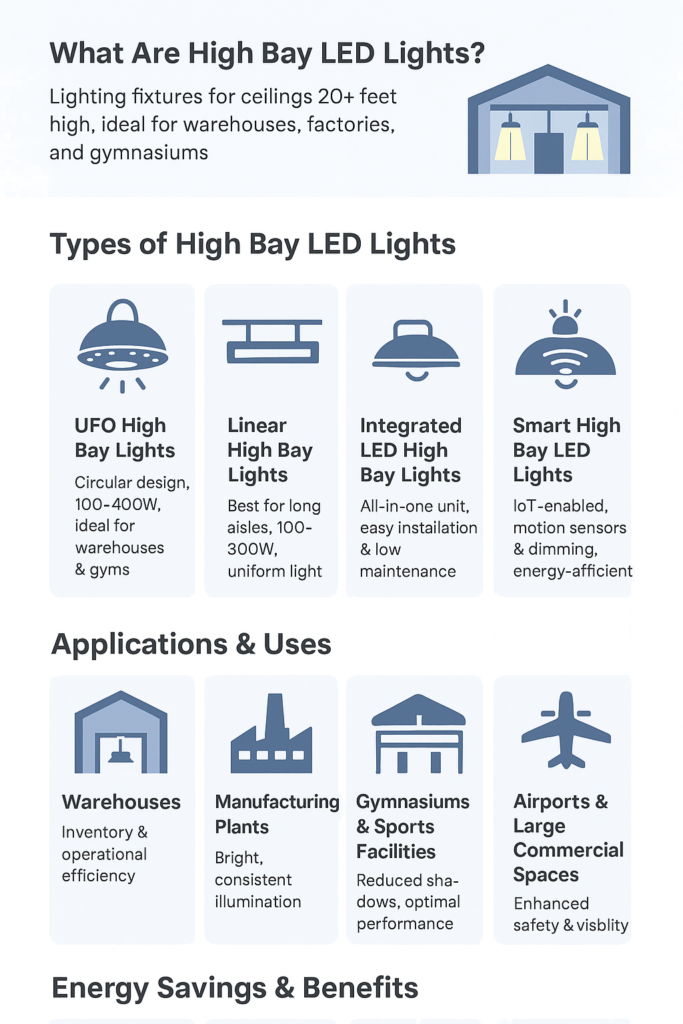 What Are High Bay LED Lights?

Lighting fixtures for ceilings 20+ feet high, ideal for warehouses, factories, and gymnasiums

Types of High Bay LED Lights

UFO High Bay Lights
Circular design, 100-400W, ideal for warehouses & gyms

Linear High Bay Lights
Best for long aisles, 100-300W, uniform light

Integrated LED High Bay Lights
All-in-one unit, easy installation & low maintenance

Smart High Bay LED Lights
IoT-enabled, motion sensors & dimming, energy-afficient

Applications & Uses

Warehouses
Inventory & operational efficiency

Manufacturing Plants
Bright, consistent illumination

Gymnasiums & Sports Facilities
Reduced shadows, optimal performance

Airports & Large Commercial Spaces
Enhanced safety & visblity

Energy Savings & Benefits